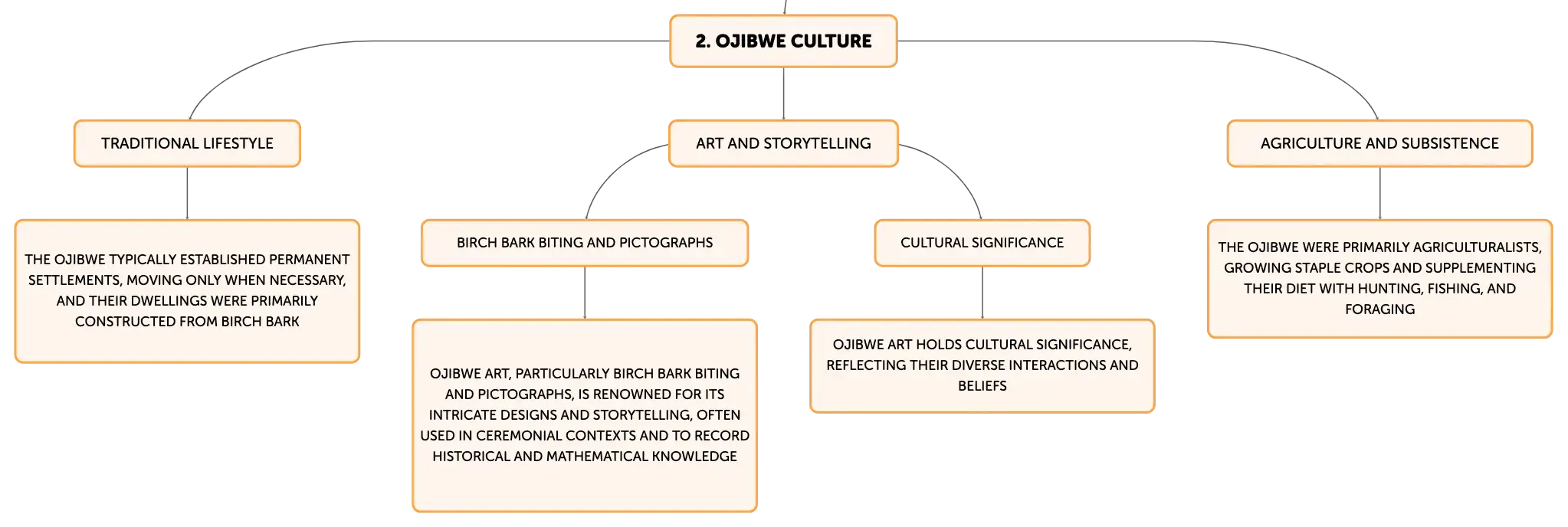 2. OJIBWE CULTURE

TRADITIONAL LIFESTYLE

THE OJIBWE TYPICALLY ESTABLISHED PERMANENT SETTLEMENTS, MOVING ONLY WHEN NECESSARY, AND THEIR DWELLINGS WERE PRIMARILY CONSTRUCTED FROM BIRCH BARK

ART AND STORYTELLING

BIRCH BARK BITING AND PICTOGRAPHS

OJIBWE ART, PARTICULARLY BIRCH BARK BITING AND PICTOGRAPHS, IS RENOWNED FOR ITS INTRICATE DESIGNS AND STORYTELLING, OFTEN USED IN CEREMONIAL CONTEXTS AND TO RECORD HISTORICAL AND MATHEMATICAL KNOWLEDGE

CULTURAL SIGNIFICANCE

OJIBWE ART HOLDS CULTURAL SIGNIFICANCE, REFLECTING THEIR DIVERSE INTERACTIONS AND BELIEFS

AGRICULTURE AND SUBSISTENCE

THE OJIBWE WERE PRIMARILY AGRICULTURALISTS, GROWING STAPLE CROPS AND SUPPLEMENTING THEIR DIET WITH HUNTING, FISHING, AND FORAGING